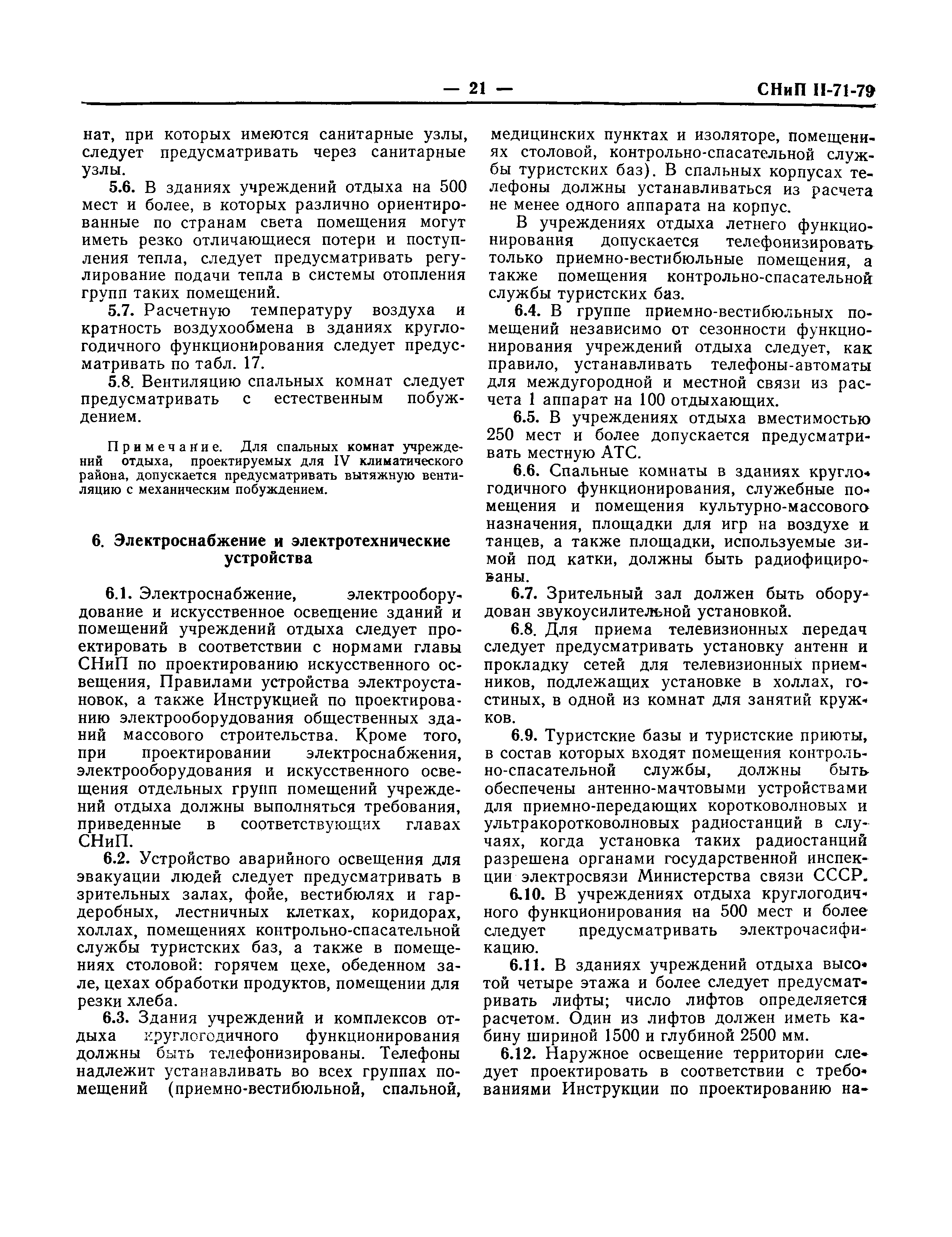 — 21 — СНиП II-71-79

нат, при которых имеются санитарные узлы, следует предусматривать через санитарные узлы.

5.6. В зданиях учреждений отдыха на 500 мест и более, в которых различно ориентированные по странам света помещения могут иметь резко отличающиеся потери и поступления тепла, следует предусматривать регулирование подачи тепла в системы отопления групп таких помещений.

5.7. Расчетную температуру воздуха и кратность воздухообмена в зданиях круглогодичного функционирования следует предусматривать по табл. 17.

5.8. Вентиляцию спальных комнат следует предусматривать с естественным побуждением.

Примечание. Для спальных комнат учреждений отдыха, проектируемых для IV климатического района, допускается предусматривать вытяжную вентиляцию с механическим побуждением.

6. Электроснабжение и электротехнические устройства

6.1. Электроснабжение, электрооборудование и искусственное освещение зданий и помещений учреждений отдыха следует проектировать в соответствии с нормами главы СНиП по проектированию искусственного освещения, Правилами устройства электроустановок, а также Инструкцией по проектированию электрооборудования общественных зданий массового строительства. Кроме того, при проектировании электроснабжения, электрооборудования и искусственного освещения отдельных групп помещений учреждений отдыха должны выполняться требования, приведенные в соответствующих главах СНиП.

6.2. Устройство аварийного освещения для эвакуации людей следует предусматривать в зрительных залах, фойе, вестибюлях и гардеробных, лестничных клетках, коридорах, холлах, помещениях контрольно-спасательной службы туристских баз, а также в помещениях столовой: горячем цехе, обеденном зале, цехах обработки продуктов, помещении для резки хлеба.

6.3. Здания учреждений и комплексов отдыха круглогодичного функционирования должны быть телефонизированы. Телефоны надлежит устанавливать во всех группах помещений (приемно-вестибюльной, спальной, медицинских пунктах и изоляторе, помещениях столовой, контрольно-спасательной службы туристских баз). В спальных корпусах телефоны должны устанавливаться из расчета не менее одного аппарата на корпус.

В учреждениях отдыха летнего функционирования допускается телефонизировать только приемно-вестибюльные помещения, а также помещения контрольно-спасательной службы туристских баз.

6.4. В группе приемно-вестибюльных помещений независимо от сезонности функционирования учреждений отдыха следует, как правило, устанавливать телефоны-автоматы для междугородной и местной связи из расчета 1 аппарат на 100 отдыхающих.

6.5. В учреждениях отдыха вместимостью 250 мест и более допускается предусматривать местную АТС.

6.6. Спальные комнаты в зданиях круглогодичного функционирования, служебные помещения и помещения культурно-массового назначения, площадки для игр на воздухе и танцев, а также площадки, используемые зимой под катки, должны быть радиофицированы.

6.7. Зрительный зал должен быть оборудован звукоусилительной установкой.

6.8. Для приема телевизионных передач следует предусматривать установку антенн и прокладку сетей для телевизионных приемников, подлежащих установке в холлах, гостиных, в одной из комнат для занятий кружков.

6.9. Туристские базы и туристские приюты, в состав которых входят помещения контрольно-спасательной службы, должны быть обеспечены антенно-мачтовыми устройствами для приемно-передающих коротковолновых и ультракоротковолновых радиостанций в случаях, когда установка таких радиостанций разрешена органами государственной инспекции электросвязи Министерства связи СССР.

6.10. В учреждениях отдыха круглогодичного функционирования на 500 мест и более следует предусматривать электрочасификацию.

6.11. В зданиях учреждений отдыха высотой четыре этажа и более следует предусматривать лифты; число лифтов определяется расчетом. Один из лифтов должен иметь кабину шириной 1500 и глубиной 2500 мм.

6.12. Наружное освещение территории следует проектировать в соответствии с требованиями Инструкции по проектированию на-